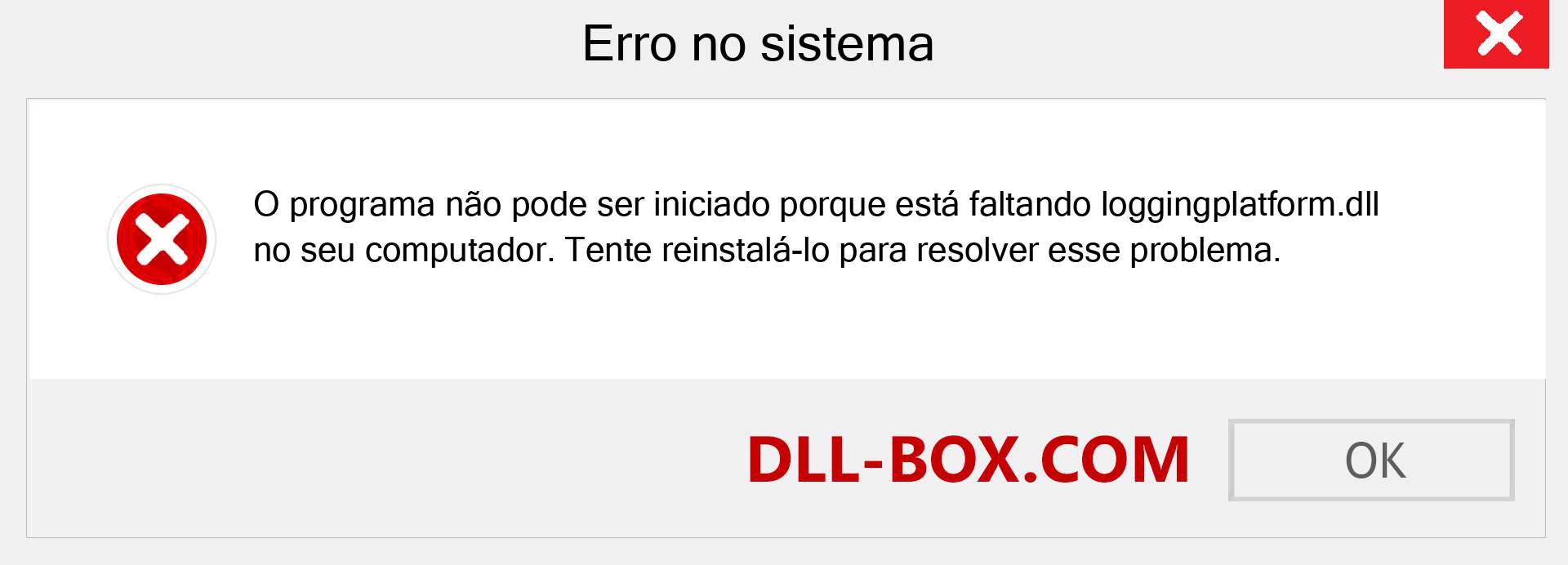 Erro no sistema

O programa não pode ser iniciado porque está faltando loggingplatform.dll no seu computador. Tente reinstalá-lo para resolver esse problema.

DLL-BOX.COM

OK